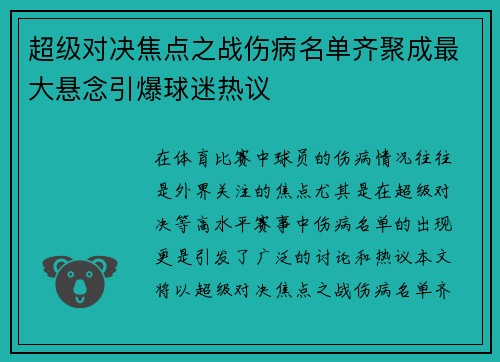 超级对决焦点之战伤病名单齐聚成最大悬念引爆球迷热议

在体育比赛中球员的伤病情况往往是外界关注的焦点尤其是在超级对决等高水平赛事中伤病名单的出现更是引发了广泛的讨论和热议本文将以超级对决焦点之战伤病名单齐